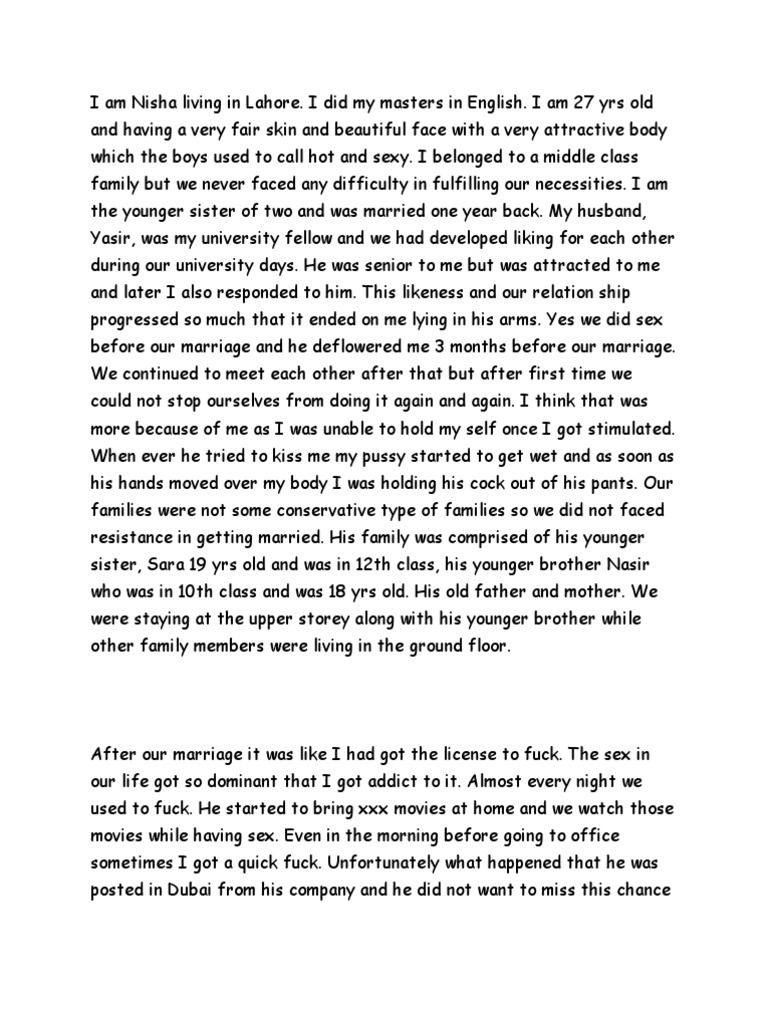 I am Nisha living in Lahore. I did my masters in English. I am 27 yrs old and having a very fair skin and beautiful face with a very attractive body which the boys used to call hot and sexy. I belonged to a middle class family but we never faced any difficulty in fulfilling our necessities. I am the younger sister of two and was married one year back. My husband, Yasir, was my university fellow and we had developed liking for each other during our university days. He was senior to me but was attracted to me and later I also responded to him. This likeness and our relation ship progressed so much that it ended on me lying in his arms. Yes we did sex before our marriage and he deflowered me 3 months before our marriage. We continued to meet each other after that but after first time we could not stop ourselves from doing it again and again. I think that was more because of me as I was unable to hold my self once I got stimulated. When ever he tried to kiss me my pussy started to get wet and as soon as his hands moved over my body I was holding his cock out of his pants. Our families were not some conservative type of families so we did not faced resistance in getting married. His family was comprised of his younger sister, Sara 19 yrs old and was in 12th class, his younger brother Nasir who was in 10th class and was 18 yrs old. His old father and mother. We were staying at the upper storey along with his younger brother while other family members were living in the ground floor.

After our marriage it was like I had got the license to fuck. The sex in our life got so dominant that I got addict to it. Almost every night we used to fuck. He started to bring xxx movies at home and we watch those movies while having sex. Even in the morning before going to office sometimes I got a quick fuck. Unfortunately what happened that he was posted in Dubai from his company and he did not want to miss this chance